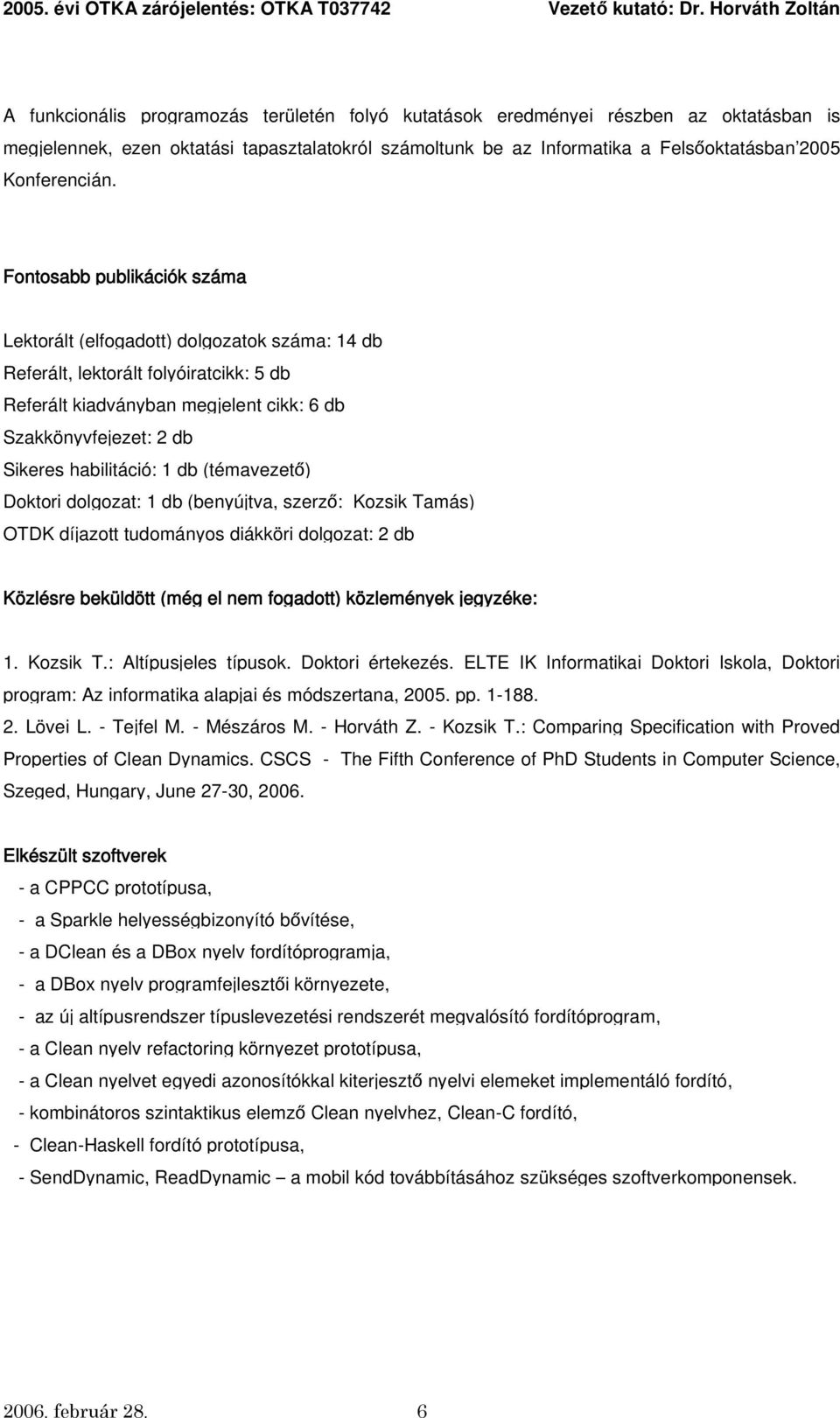 2005. évi OTKA zárójelentés: OTKA T037742 Vezető kutató: Dr. Horváth Zoltán

A funkcionális programozás területén folyó kutatások eredményei részben az oktatásban is megjelennek, ezen oktatási tapasztalatokról számoltunk be az Informatika a Felsőoktatásban'2005 Konferencián.

Fontosabb publikációk száma

Lektorált (elfogadott) dolgozatok száma: 14 db
Referált, lektorált folyóiratcikk: 5 db
Referált kiadványban megjelent cikk: 6 db
Szakkönyvfejezet: 2 db
Sikeres habilitáció: 1 db (témavezető)
Doktori dolgozat: 1 db (benyújtva, szerző: Kozsik Tamás)
OTDK díjazott tudományos diákköri dolgozat: 2 db

Közlésre beküldött (még el nem fogadott) közlemények jegyzéke:

1. Kozsik T.: Altípusjeles típusok. Doktori értekezés. ELTE IK Informatikai Doktori Iskola, Doktori program: Az informatika alapjai és módszertana, 2005. pp. 1-188.
2. Lövei L. - Tejfel M. - Mészáros M. - Horváth Z. - Kozsik T.: Comparing Specification with Proved Properties of Clean Dynamics. CSCS - The Fifth Conference of PhD Students in Computer Science, Szeged, Hungary, June 27-30, 2006.

Elkészült szoftverek
- a CPPCC prototípusa,
- a Sparkle helyességbizonyító bővítése,
- a DClean és a DBox nyelv fordítóprogramja,
- a DBox nyelv programfejlesztői környezete,
- az új altípusrendszer típuslevezetési rendszerét megvalósító fordítóprogram,
- a Clean nyelv refactoring környezet prototípusa,
- a Clean nyelvet egyedi azonosítókkal kiterjesztő nyelvi elemeket implementáló fordító,
- kombinátoros szintaktikus elemző Clean nyelvhez, Clean-C fordító,
- Clean-Haskell fordító prototípusa,
- SendDynamic, ReadDynamic – a mobil kód továbbításához szükséges szoftverkomponensek.

2006. február 28. 6